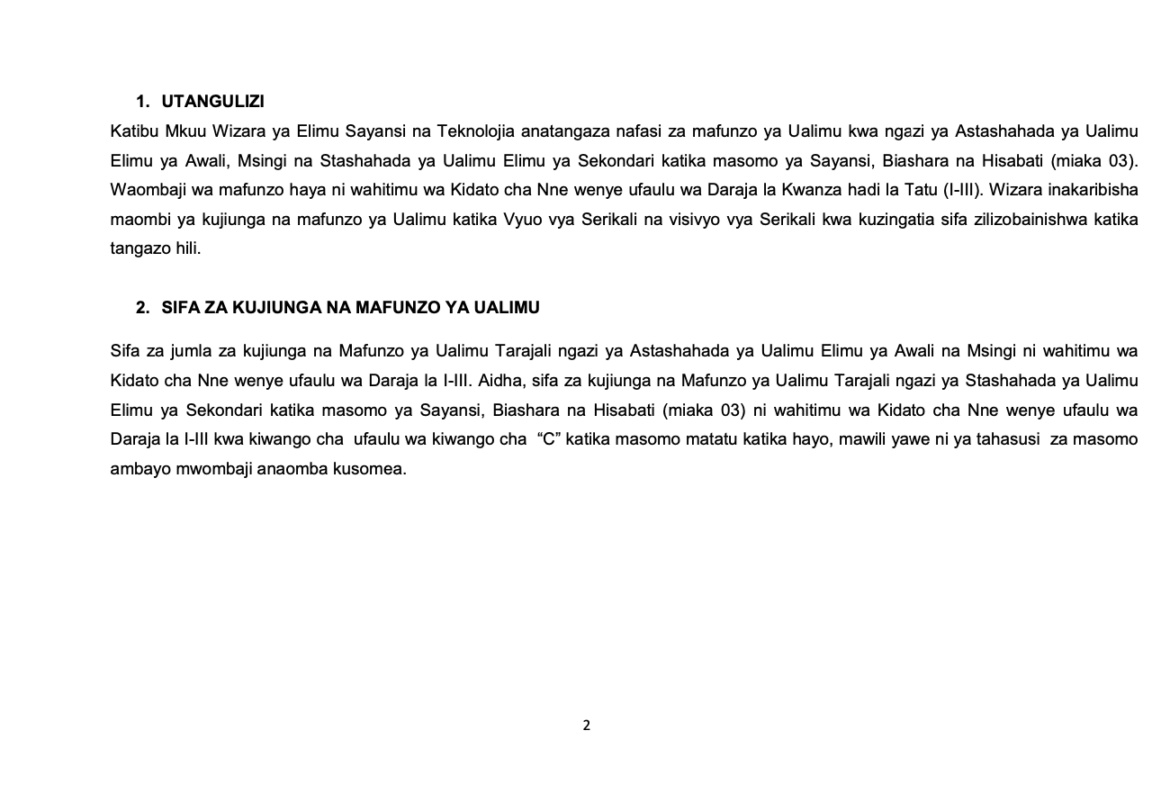 1. UTANGULIZI

Katibu Mkuu Wizara ya Elimu Sayansi na Teknolojia anatangaza nafasi za mafunzo ya Ualimu kwa ngazi ya Astashahada ya Ualimu Elimu ya Awali, Msingi na Stashahada ya Ualimu Elimu ya Sekondari katika masomo ya Sayansi, Biashara na Hisabati (miaka 03). Waombaji wa mafunzo haya ni wahitimu wa Kidato cha Nne wenye ufaulu wa Daraja la Kwanza hadi la Tatu (I-III). Wizara inakaribisha maombi ya kujiunga na mafunzo ya Ualimu katika Vyuo vya Serikali na visivyo vya Serikali kwa kuzingatia sifa zilizobainishwa katika tangazo hili.

2. SIFA ZA KUJIUNGA NA MAFUNZO YA UALIMU

Sifa za jumla za kujiunga na Mafunzo ya Ualimu Tarajali ngazi ya Astashahada ya Ualimu Elimu ya Awali na Msingi ni wahitimu wa Kidato cha Nne wenye ufaulu wa Daraja la I-III. Aidha, sifa za kujiunga na Mafunzo ya Ualimu Tarajali ngazi ya Stashahada ya Ualimu Elimu ya Sekondari katika masomo ya Sayansi, Biashara na Hisabati (miaka 03) ni wahitimu wa Kidato cha Nne wenye ufaulu wa Daraja la I-III kwa kiwango cha ufaulu wa kiwango cha "C" katika masomo matatu katika hayo, mawili yawe ni ya tahasusi za masomo ambayo mwombaji anaomba kusomea.

2